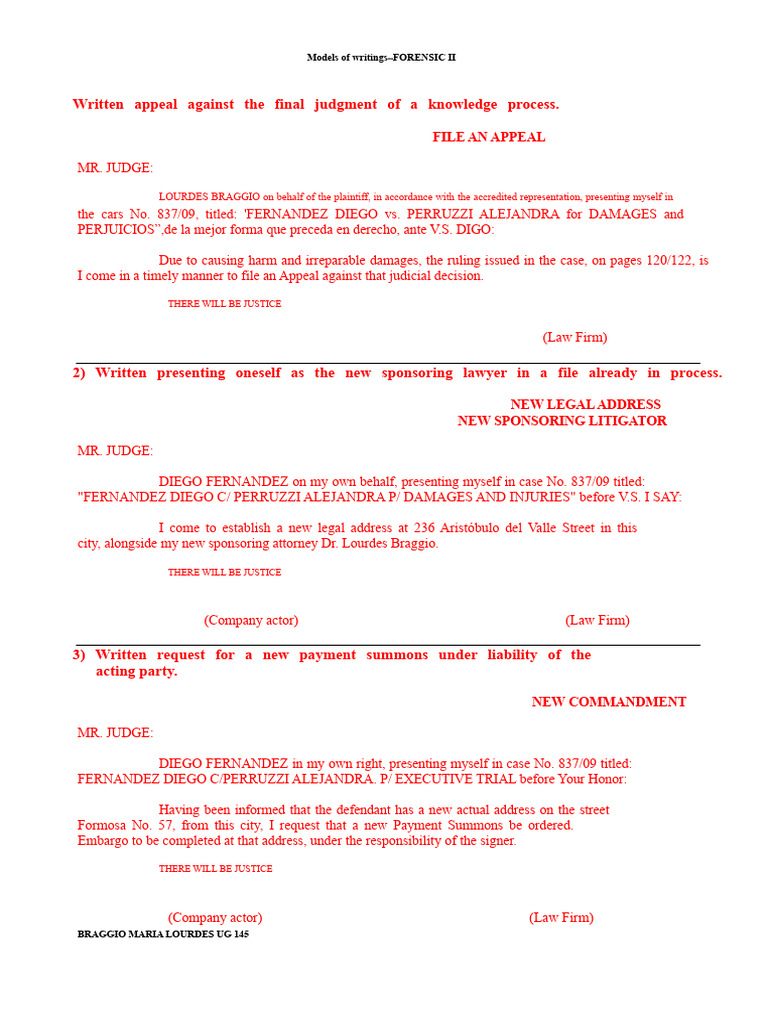 Models of writings--FORENSIC II

Written appeal against the final judgment of a knowledge process.

FILE AN APPEAL

MR. JUDGE:

LOURDES BRAGGIO on behalf of the plaintiff, in accordance with the accredited representation, presenting myself in the cars No. 837/09, titled: 'FERNANDEZ DIEGO vs. PERRUZZI ALEJANDRA for DAMAGES and PERJUICIOS",de la mejor forma que preceda en derecho, ante V.S. DIGO:

Due to causing harm and irreparable damages, the ruling issued in the case, on pages 120/122, is I come in a timely manner to file an Appeal against that judicial decision.

THERE WILL BE JUSTICE

(Law Firm)

2) Written presenting oneself as the new sponsoring lawyer in a file already in process.

NEW LEGAL ADDRESS
NEW SPONSORING LITIGATOR

MR. JUDGE:

DIEGO FERNANDEZ on my own behalf, presenting myself in case No. 837/09 titled: "FERNANDEZ DIEGO C/ PERRUZZI ALEJANDRA P/ DAMAGES AND INJURIES" before V.S. I SAY:

I come to establish a new legal address at 236 Aristóbulo del Valle Street in this city, alongside my new sponsoring attorney Dr. Lourdes Braggio.

THERE WILL BE JUSTICE

(Company actor)

(Law Firm)

3) Written request for a new payment summons under liability of the acting party.

NEW COMMANDMENT

MR. JUDGE:

DIEGO FERNANDEZ in my own right, presenting myself in case No. 837/09 titled: FERNANDEZ DIEGO C/PERRUZZI ALEJANDRA. P/ EXECUTIVE TRIAL before Your Honor:

Having been informed that the defendant has a new actual address on the street Formosa No. 57, from this city, I request that a new Payment Summons be ordered. Embargo to be completed at that address, under the responsibility of the signer.

THERE WILL BE JUSTICE

(Company actor)

(Law Firm)

BRAGGIO MARIA LOURDES UG 145